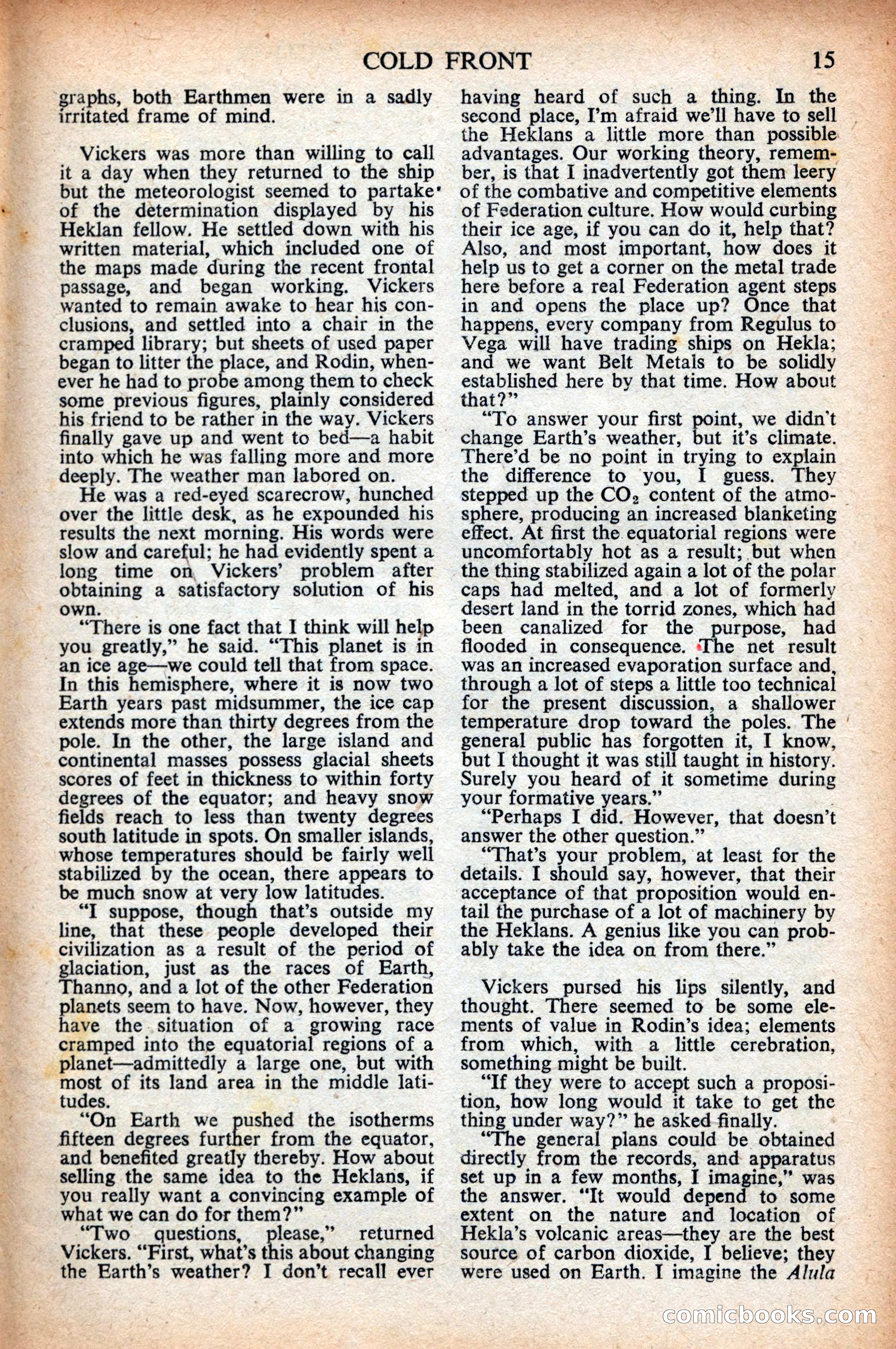 COLD FRONT 15

graphs, both Earthmen were in a sadly irritated frame of mind.

Vickers was more than willing to call it a day when they returned to the ship but the meteorologist seemed to partake of the determination displayed by his Heklan fellow. He settled down with his written material, which included one of the maps made during the recent frontal passage, and began working. Vickers wanted to remain awake to hear his conclusions, and settled into a chair in the cramped library; but sheets of used paper began to litter the place, and Rodin, whenever he had to probe among them to check some previous figures, plainly considered his friend to be rather in the way. Vickers finally gave up and went to bed—a habit into which he was falling more and more deeply. The weather man labored on.

He was a red-eyed scarecrow, hunched over the little desk, as he expounded his results the next morning. His words were slow and careful; he had evidently spent a long time on Vickers' problem after obtaining a satisfactory solution of his own.

"There is one fact that I think will help you greatly," he said. "This planet is in an ice age—we could tell that from space. In this hemisphere, where it is now two Earth years past midsummer, the ice cap extends more than thirty degrees from the pole. In the other, the large island and continental masses possess glacial sheets scores of feet in thickness to within forty degrees of the equator; and heavy snow fields reach to less than twenty degrees south latitude in spots. On smaller islands, whose temperatures should be fairly well stabilized by the ocean, there appears to be much snow at very low latitudes.

"I suppose, though that's outside my line, that these people developed their civilization as a result of the period of glaciation, just as the races of Earth, Thanno, and a lot of the other Federation planets seem to have. Now, however, they have the situation of a growing race cramped into the equatorial regions of a planet—admittedly a large one, but with most of its land area in the middle latitudes.

"On Earth we pushed the isotherms fifteen degrees further from the equator, and benefited greatly thereby. How about selling the same idea to the Heklans, if you really want a convincing example of what we can do for them?"

"Two questions, please," returned Vickers. "First, what's this about changing the Earth's weather? I don't recall ever having heard of such a thing. In the second place, I'm afraid we'll have to sell the Heklans a little more than possible advantages. Our working theory, remember, is that I inadvertently got them leery of the combative and competitive elements of Federation culture. How would curbing their ice age, if you can do it, help that? Also, and most important, how does it help us to get a corner on the metal trade here before a real Federation agent steps in and opens the place up? Once that happens, every company from Regulus to Vega will have trading ships on Hekla; and we want Belt Metals to be solidly established here by that time. How about that?"

"To answer your first point, we didn't change Earth's weather, but it's climate. There'd be no point in trying to explain the difference to you, I guess. They stepped up the $CO_2$ content of the atmosphere, producing an increased blanketing effect. At first the equatorial regions were uncomfortably hot as a result; but when the thing stabilized again a lot of the polar caps had melted, and a lot of formerly desert land in the torrid zones, which had been canalized for the purpose, had flooded in consequence. The net result was an increased evaporation surface and, through a lot of steps a little too technical for the present discussion, a shallower temperature drop toward the poles. The general public has forgotten it, I know, but I thought it was still taught in history. Surely you heard of it sometime during your formative years."

"Perhaps I did. However, that doesn't answer the other question."

"That's your problem, at least for the details. I should say, however, that their acceptance of that proposition would entail the purchase of a lot of machinery by the Heklans. A genius like you can probably take the idea on from there."

Vickers pursed his lips silently, and thought. There seemed to be some elements of value in Rodin's idea; elements from which, with a little cerebration, something might be built.

"If they were to accept such a proposition, how long would it take to get the thing under way?" he asked finally.

"The general plans could be obtained directly from the records, and apparatus set up in a few months, I imagine," was the answer. "It would depend to some extent on the nature and location of Hekla's volcanic areas—they are the best source of carbon dioxide, I believe; they were used on Earth. I imagine the Alula

comicbooks.com